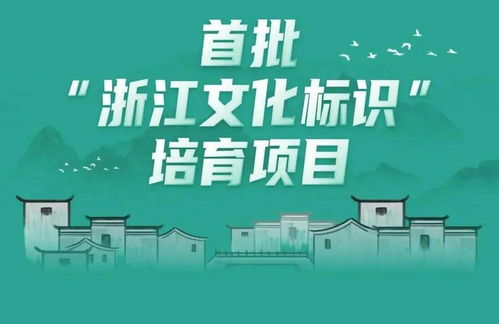 首批
“浙江文化标识”
培育项目